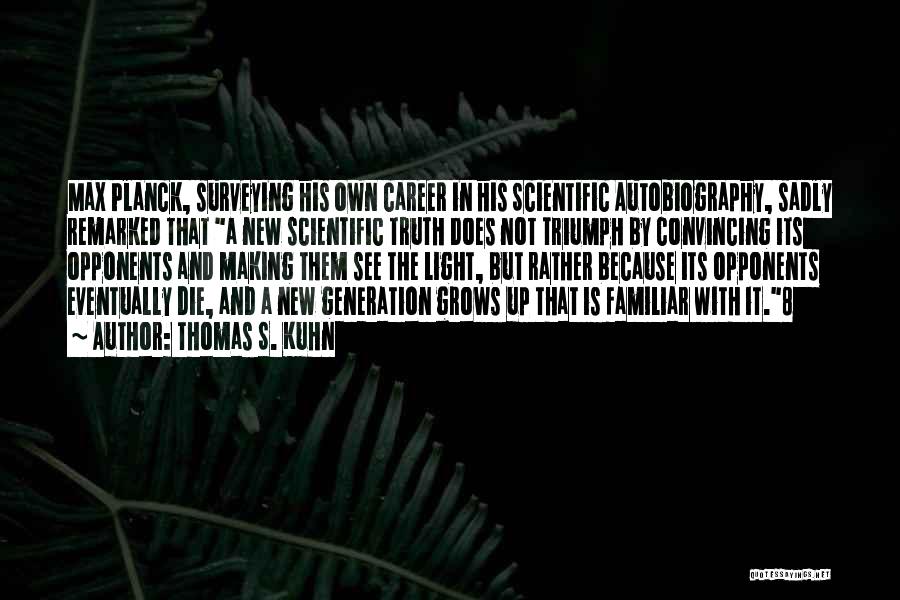 MAX PLANCK, SURVEYING HIS OWN CAREER IN HIS SCIENTIFIC AUTOBIOGRAPHY, SADLY REMARKED THAT "A NEW SCIENTIFIC TRUTH DOES NOT TRIUMPH BY CONVINCING ITS OPPONENTS AND MAKING THEM SEE THE LIGHT, BUT RATHER BECAUSE ITS OPPONENTS EVENTUALLY DIE, AND A NEW GENERATION GROWS UP THAT IS FAMILIAR WITH IT."8

~ AUTHOR: THOMAS S. KUHN

QUOTESSAYINGS.NET